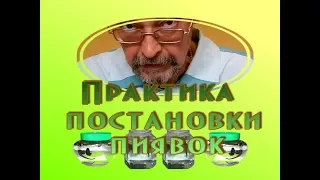 Практика постановки пиявок